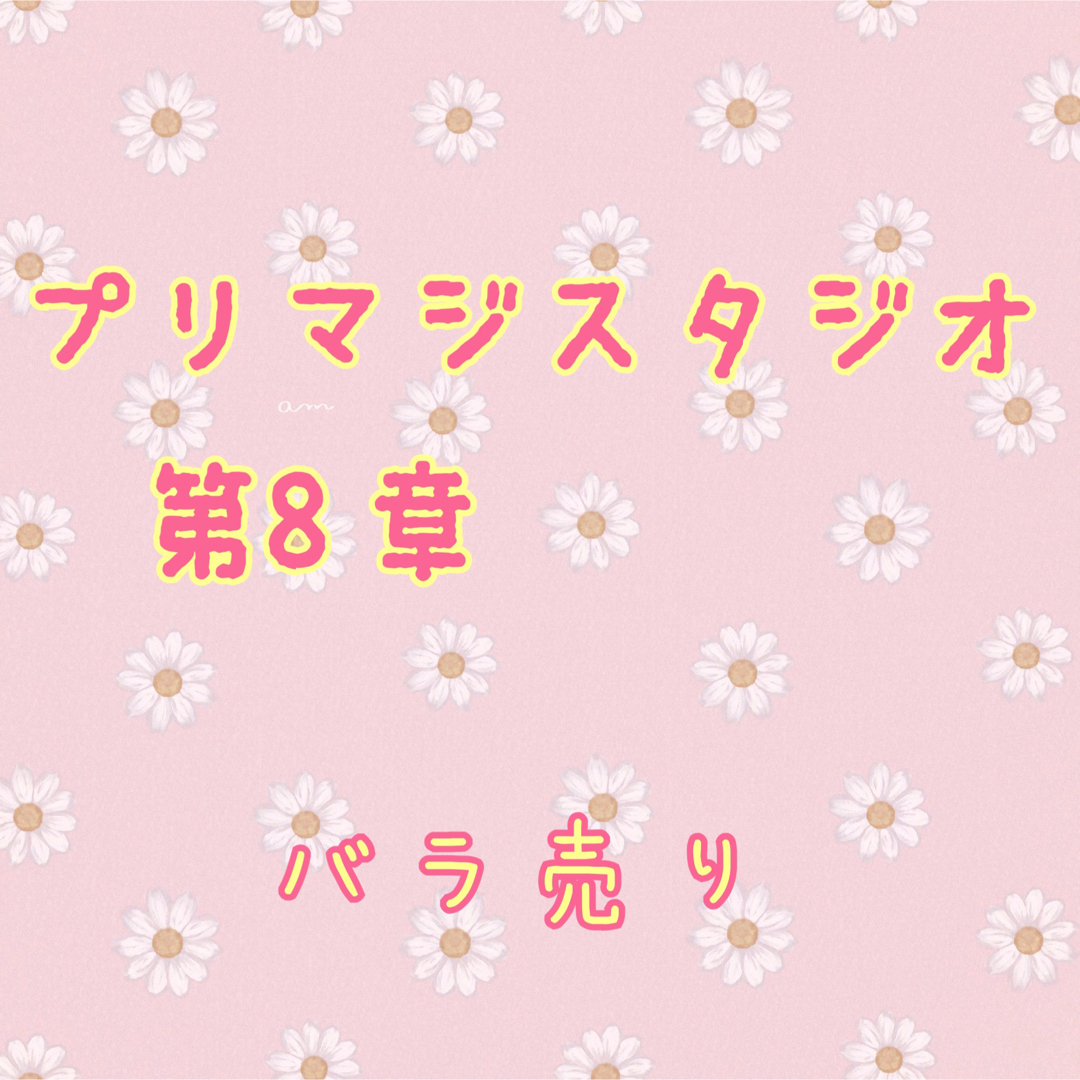 プリマジスタジオ
am
第8章

バラ売り